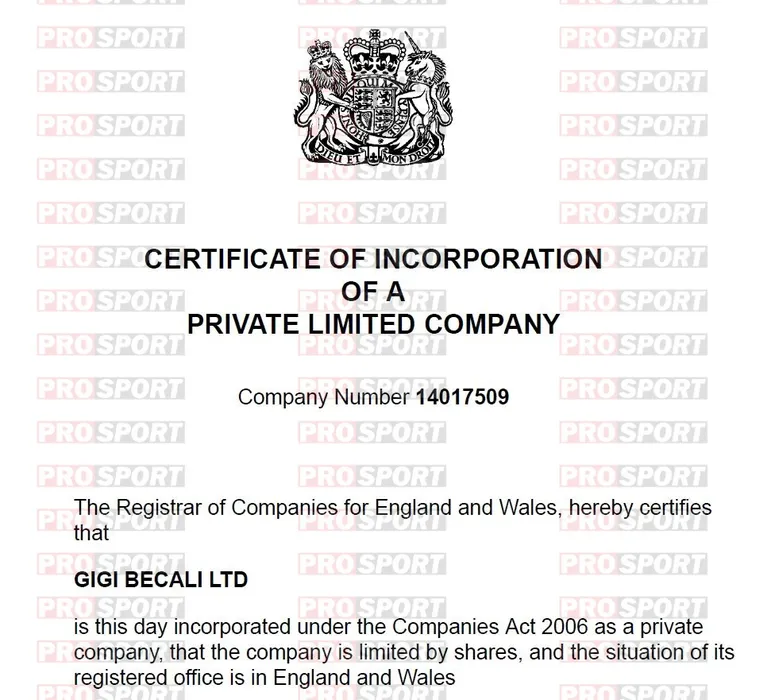 DIEU ET MON DROIT

CERTIFICATE OF INCORPORATION
OF A
PRIVATE LIMITED COMPANY

Company Number 14017509

The Registrar of Companies for England and Wales, hereby certifies that

GIGI BECALI LTD

is this day incorporated under the Companies Act 2006 as a private company, that the company is limited by shares, and the situation of its registered office is in England and Wales

PROSPORT